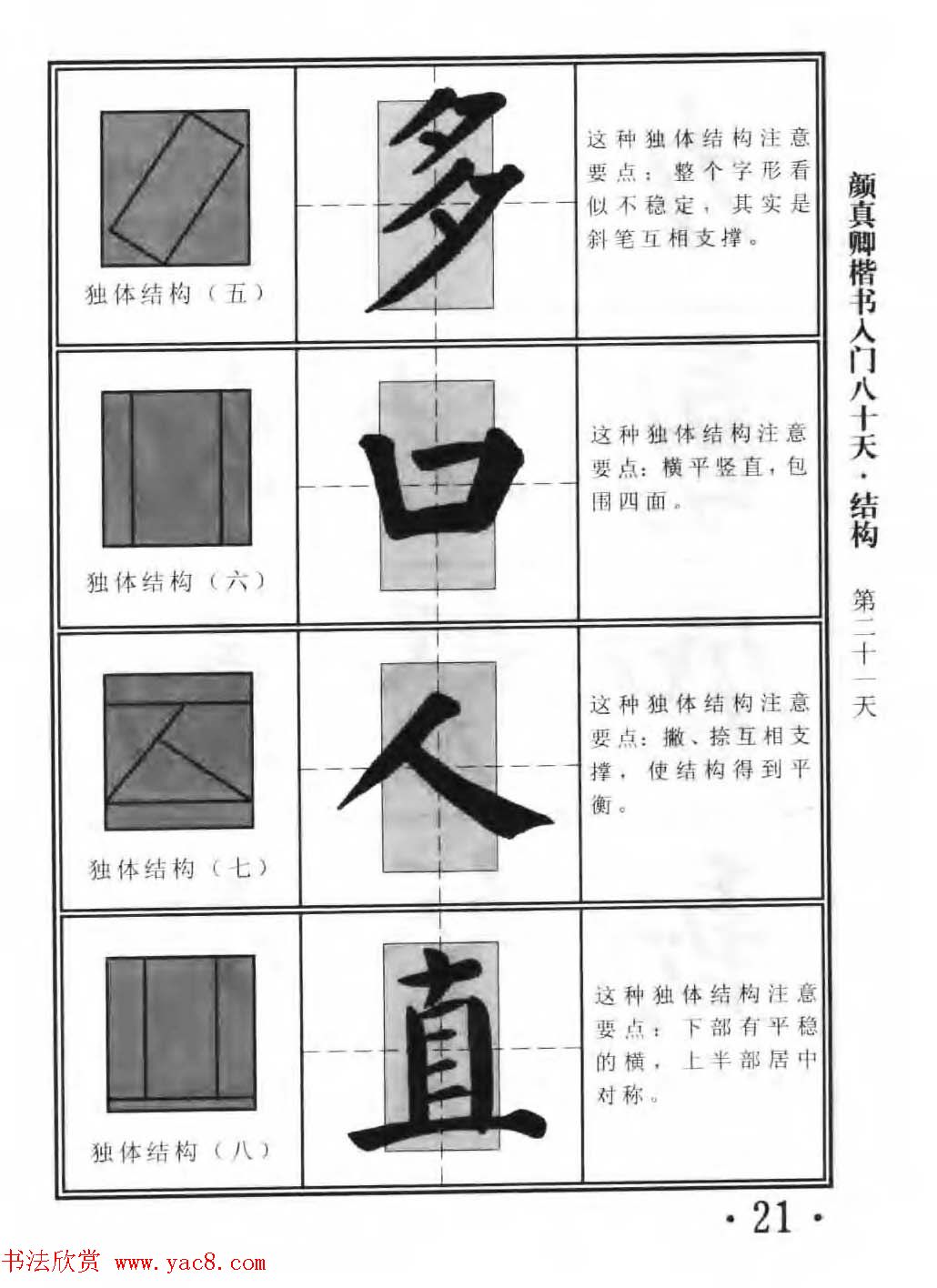 | 独体结构（五） | 多 | 这种独体结构注意要点：整个字形看似不稳定，其实是斜笔互相支撑。 |
|---|---|---|
| 独体结构（六） | 口 | 这种独体结构注意要点：横平竖直，包围四面。 |
| 独体结构（七） | 人 | 这种独体结构注意要点：撇、捺互相支撑，使结构得到平衡。 |
| 独体结构（八） | 直 | 这种独体结构注意要点：下部有平稳的横，上半部居中对称。 |

颜真卿楷书入门八十天·结构

第二十一天

·21·

书法欣赏 www.yac8.com